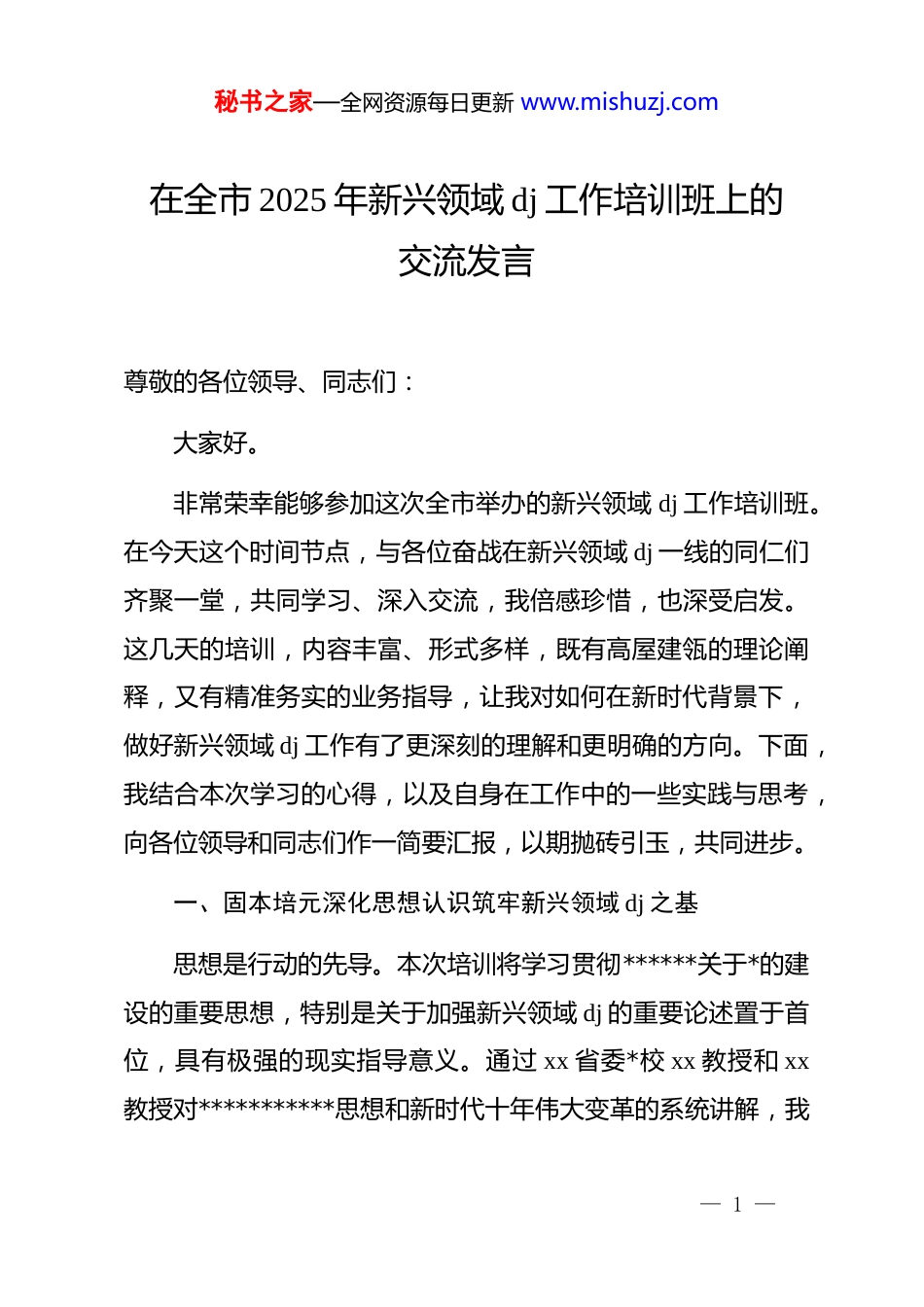 秘书之家—全网资源每日更新 www.mishuzj.com

在全市 2025 年新兴领域 dj 工作培训班上的交流发言

尊敬的各位领导、同志们：

大家好。

非常荣幸能够参加这次全市举办的新兴领域 dj 工作培训班。在今天这个时间节点，与各位奋战在新兴领域 dj 一线的同仁们齐聚一堂，共同学习、深入交流，我倍感珍惜，也深受启发。这几天的培训，内容丰富、形式多样，既有高屋建瓴的理论阐释，又有精准务实的业务指导，让我对如何在新时代背景下，做好新兴领域 dj 工作有了更深刻的理解和更明确的方向。下面，我结合本次学习的心得，以及自身在工作中的一些实践与思考，向各位领导和同志们作一简要汇报，以期抛砖引玉，共同进步。

一、固本培元深化思想认识筑牢新兴领域 dj 之基

思想是行动的先导。本次培训将学习贯彻******关于*的建设的重要思想，特别是关于加强新兴领域 dj 的重要论述置于首位，具有极强的现实指导意义。通过 xx 省委*校 xx 教授和 xx 教授对***********思想和新时代十年伟大变革的系统讲解，我

— 1 —